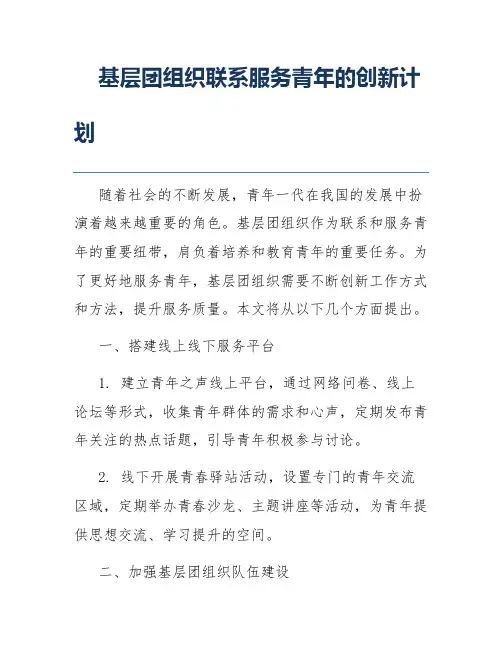 基层团组织联系服务青年的创新计划

随着社会的不断发展，青年一代在我国的发展中扮演着越来越重要的角色。基层团组织作为联系和服务青年的重要纽带，肩负着培养和教育青年的重要任务。为了更好地服务青年，基层团组织需要不断创新工作方式和方法，提升服务质量。本文将从以下几个方面提出。

一、搭建线上线下服务平台

1. 建立青年之声线上平台，通过网络问卷、线上论坛等形式，收集青年群体的需求和心声，定期发布青年关注的热点话题，引导青年积极参与讨论。

2. 线下开展青春驿站活动，设置专门的青年交流区域，定期举办青春沙龙、主题讲座等活动，为青年提供思想交流、学习提升的空间。

二、加强基层团组织队伍建设